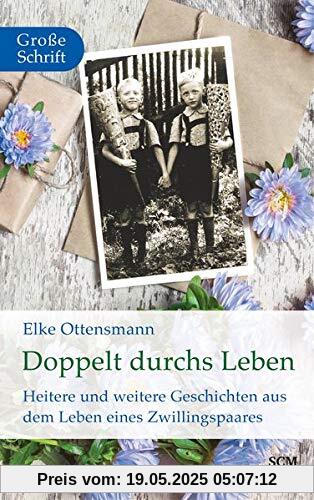 Große Schrift

Elke Ottensmann

Doppelt durchs Leben

Heitere und weitere Geschichten aus dem Leben eines Zwillingspaares

SCM

Preis vom: 19.05.2025 05:07:12